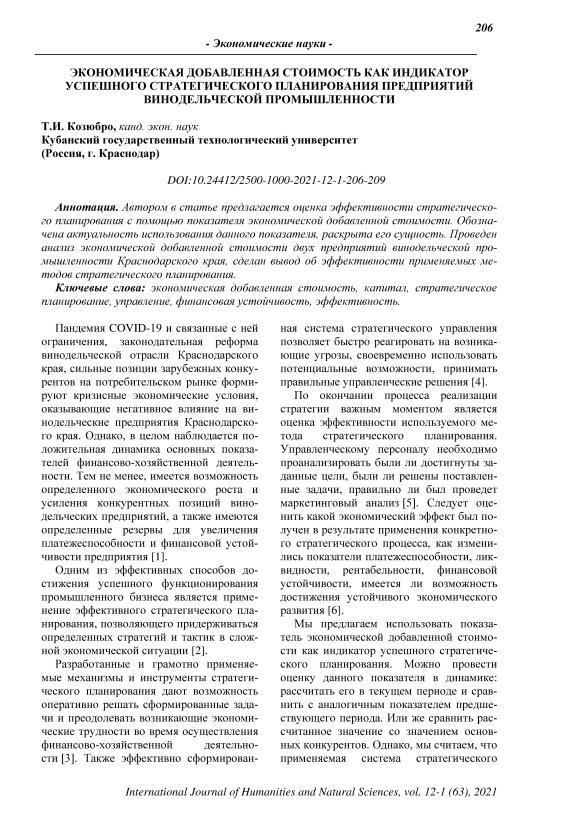 206

- Экономические науки -

ЭКОНОМИЧЕСКАЯ ДОБАВЛЕННАЯ СТОИМОСТЬ КАК ИНДИКАТОР УСПЕШНОГО СТРАТЕГИЧЕСКОГО ПЛАНИРОВАНИЯ ПРЕДПРИЯТИЙ ВИНОДЕЛЬЧЕСКОЙ ПРОМЫШЛЕННОСТИ

Т.И. Козюбро, канд. экон. наук
Кубанский государственный технологический университет
(Россия, г. Краснодар)

DOI:10.24412/2500-1000-2021-12-1-206-209

Аннотация. Автором в статье предлагается оценка эффективности стратегического планирования с помощью показателя экономической добавленной стоимости. Обозначена актуальность использования данного показателя, раскрыта его сущность. Проведен анализ экономической добавленной стоимости двух предприятий винодельческой промышленности Краснодарского края, сделан вывод об эффективности применяемых методов стратегического планирования.

Ключевые слова: экономическая добавленная стоимость, капитал, стратегическое планирование, управление, финансовая устойчивость, эффективность.

Пандемия COVID-19 и связанные с ней ограничения, законодательная реформа винодельческой отрасли Краснодарского края, сильные позиции зарубежных конкурентов на потребительском рынке формируют кризисные экономические условия, оказывающие негативное влияние на винодельческие предприятия Краснодарского края. Однако, в целом наблюдается положительная динамика основных показателей финансово-хозяйственной деятельности. Тем не менее, имеется возможность определенного экономического роста и усиления конкурентных позиций винодельческих предприятий, а также имеются определенные резервы для увеличения платежеспособности и финансовой устойчивости предприятия [1].

Одним из эффективных способов достижения успешного функционирования промышленного бизнеса является применение эффективного стратегического планирования, позволяющего придерживаться определенных стратегий и тактик в сложной экономической ситуации [2].

Разработанные и грамотно применяемые механизмы и инструменты стратегического планирования дают возможность оперативно решать сформированные задачи и преодолевать возникающие экономические трудности во время осуществления финансово-хозяйственной деятельности [3]. Также эффективно сформированная система стратегического управления позволяет быстро реагировать на возникающие угрозы, своевременно использовать потенциальные возможности, принимать правильные управленческие решения [4].

По окончании процесса реализации стратегии важным моментом является оценка эффективности используемого метода стратегического планирования. Управленческому персоналу необходимо проанализировать были ли достигнуты заданные цели, были ли решены поставленные задачи, правильно ли был проведет маркетинговый анализ [5]. Следует оценить какой экономический эффект был получен в результате применения конкретного стратегического процесса, как изменились показатели платежеспособности, ликвидности, рентабельности, финансовой устойчивости, имеется ли возможность достижения устойчивого экономического развития [6].

Мы предлагаем использовать показатель экономической добавленной стоимости как индикатор успешного стратегического планирования. Можно провести оценку данного показателя в динамике: рассчитать его в текущем периоде и сравнить с аналогичным показателем предшествующего периода. Или же сравнить рассчитанное значение со значением основных конкурентов. Однако, мы считаем, что применяемая система стратегического

International Journal of Humanities and Natural Sciences, vol. 12-1 (63), 2021